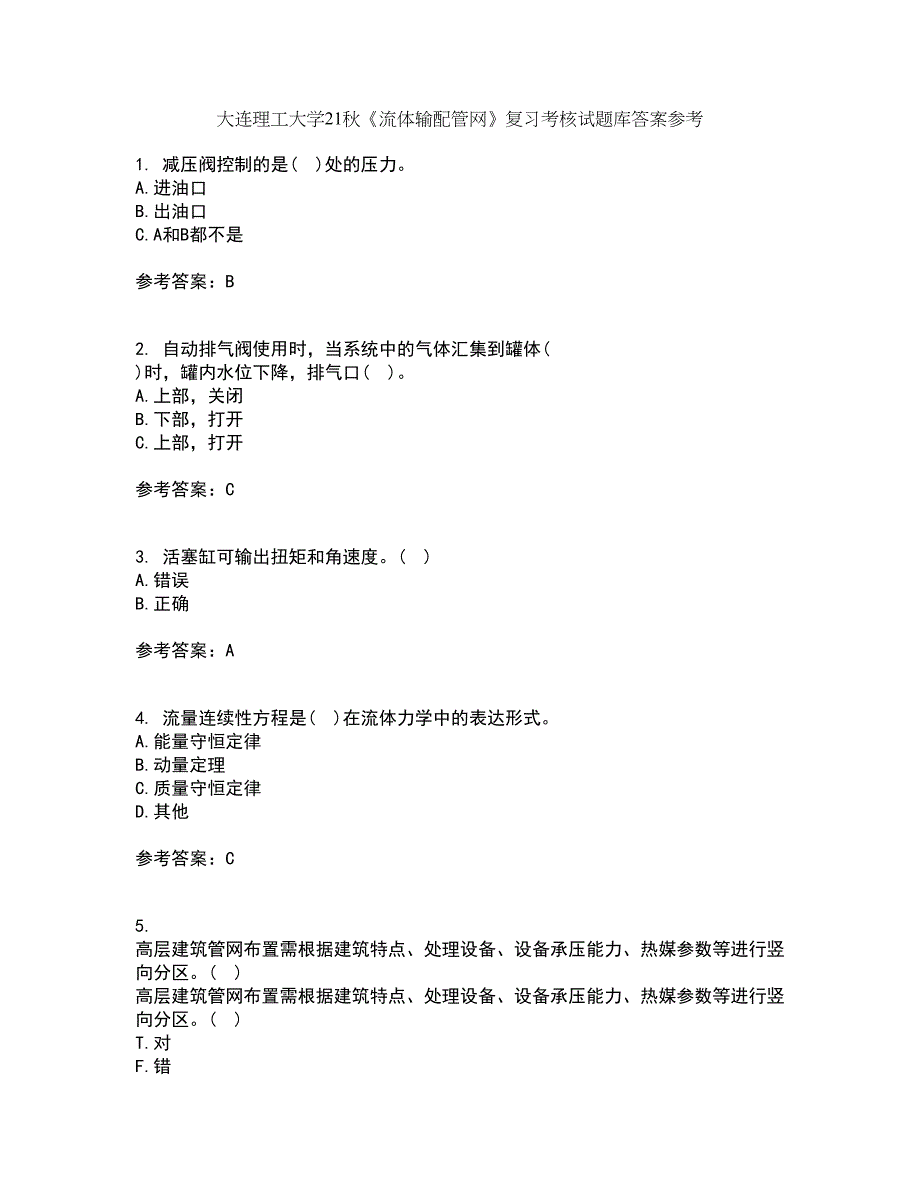 大连理工大学21秋《流体输配管网》复习考核试题库答案参考

1. 减压阀控制的是( )处的压力。
A.进油口
B.出油口
C.A和B都不是

参考答案：B

2. 自动排气阀使用时，当系统中的气体汇集到罐体( )时，罐内水位下降，排气口( )。
A.上部，关闭
B.下部，打开
C.上部，打开

参考答案：C

3. 活塞缸可输出扭矩和角速度。( )
A.错误
B.正确

参考答案：A

4. 流量连续性方程是( )在流体力学中的表达形式。
A.能量守恒定律
B.动量定理
C.质量守恒定律
D.其他

参考答案：C

5.
高层建筑管网布置需根据建筑特点、处理设备、设备承压能力、热媒参数等进行竖向分区。( )
高层建筑管网布置需根据建筑特点、处理设备、设备承压能力、热媒参数等进行竖向分区。( )
T.对
F.错